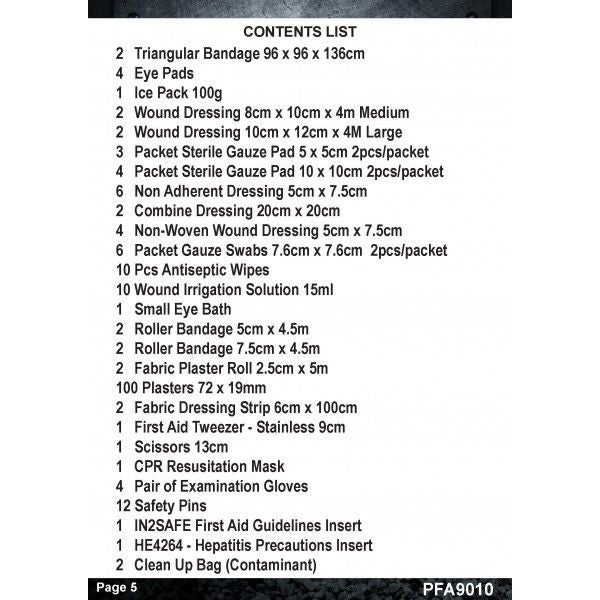 CONTENTS LIST

2 Triangular Bandage 96 x 96 x 136cm
4 Eye Pads
1 Ice Pack 100g
2 Wound Dressing 8cm x 10cm x 4m Medium
2 Wound Dressing 10cm x 12cm x 4M Large
3 Packet Sterile Gauze Pad 5 x 5cm 2pcs/packet
4 Packet Sterile Gauze Pad 10 x 10cm 2pcs/packet
6 Non Adherent Dressing 5cm x 7.5cm
2 Combine Dressing 20cm x 20cm
4 Non-Woven Wound Dressing 5cm x 7.5cm
6 Packet Gauze Swabs 7.6cm x 7.6cm 2pcs/packet
10 Pcs Antiseptic Wipes
10 Wound Irrigation Solution 15ml
1 Small Eye Bath
2 Roller Bandage 5cm x 4.5m
2 Roller Bandage 7.5cm x 4.5m
2 Fabric Plaster Roll 2.5cm x 5m
100 Plasters 72 x 19mm
2 Fabric Dressing Strip 6cm x 100cm
1 First Aid Tweezer - Stainless 9cm
1 Scissors 13cm
1 CPR Resusitation Mask
4 Pair of Examination Gloves
12 Safety Pins
1 IN2SAFE First Aid Guidelines Insert
1 HE4264 - Hepatitis Precautions Insert
2 Clean Up Bag (Contaminant)

Page 5
PFA9010